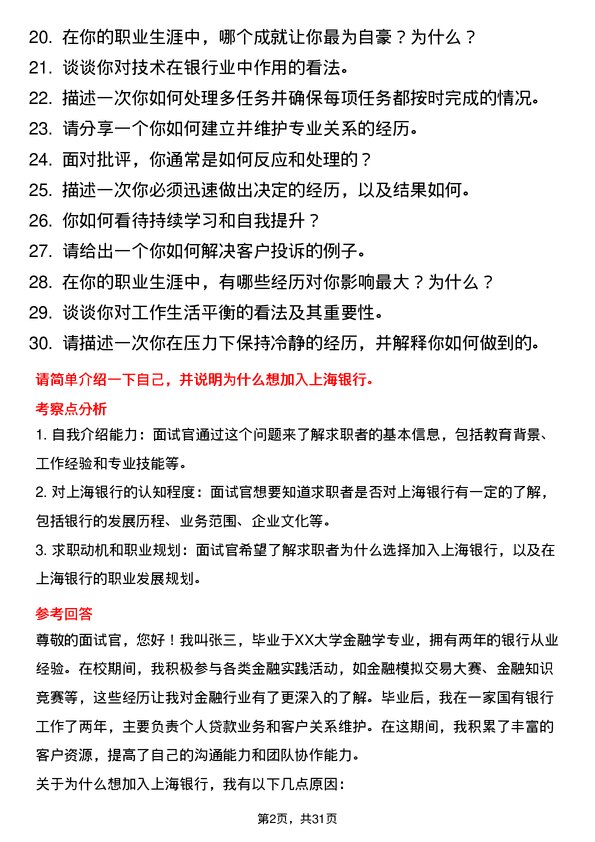 20. 在你的职业生涯中，哪个成就让你最为自豪？为什么？
21. 谈谈你对技术在银行业中作用的看法。
22. 描述一次你如何处理多任务并确保每项任务都按时完成的情况。
23. 请分享一个你如何建立并维护专业关系的经历。
24. 面对批评，你通常是如何反应和处理的？
25. 描述一次你必须迅速做出决定的经历，以及结果如何。
26. 你如何看待持续学习和自我提升？
27. 请给出一个你如何解决客户投诉的例子。
28. 在你的职业生涯中，有哪些经历对你影响最大？为什么？
29. 谈谈你对工作生活平衡的看法及其重要性。
30. 请描述一次你在压力下保持冷静的经历，并解释你如何做到的。

请简单介绍一下自己，并说明为什么想加入上海银行。

考察点分析

1. 自我介绍能力：面试官通过这个问题来了解求职者的基本信息，包括教育背景、工作经验和专业技能等。

2. 对上海银行的认知程度：面试官想要知道求职者是否对上海银行有一定的了解，包括银行的发展历程、业务范围、企业文化等。

3. 求职动机和职业规划：面试官希望了解求职者为什么选择加入上海银行，以及在上海银行的职业发展规划。

参考回答

尊敬的面试官，您好！我叫张三，毕业于XX大学金融学专业，拥有两年的银行从业经验。在校期间，我积极参与各类金融实践活动，如金融模拟交易大赛、金融知识竞赛等，这些经历让我对金融行业有了更深入的了解。毕业后，我在一家国有银行工作了两年，主要负责个人贷款业务和客户关系维护。在这期间，我积累了丰富的客户资源，提高了自己的沟通能力和团队协作能力。

关于为什么想加入上海银行，我有以下几点原因：

第2页，共31页